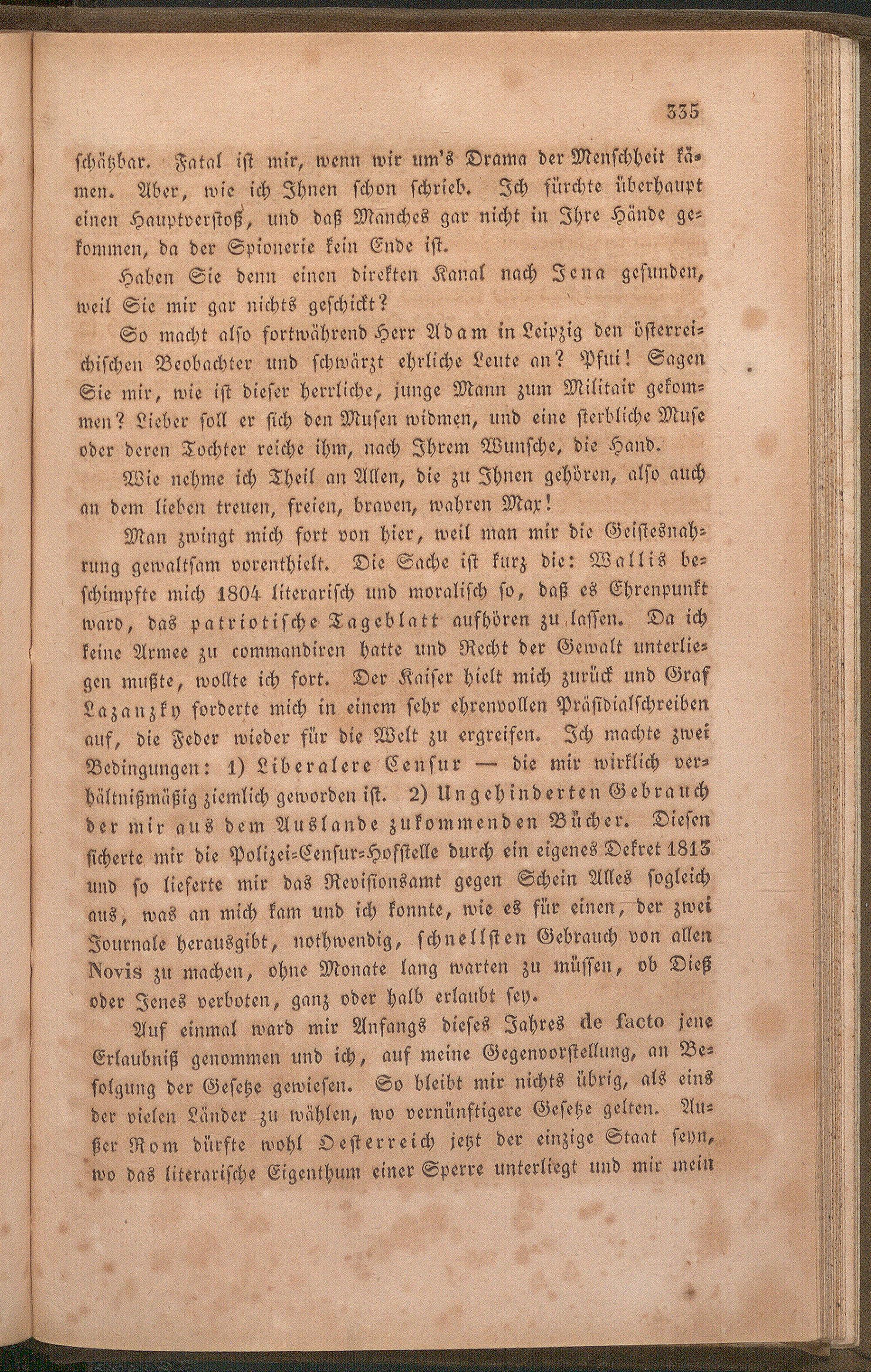 335

schätzbar. Fatal ist mir, wenn wir um's Drama der Menschheit kämen. Aber, wie ich Ihnen schon schrieb. Ich fürchte überhaupt einen Hauptverstoß, und daß Manches gar nicht in Ihre Hände gekommen, da der Spionerie kein Ende ist.

Haben Sie denn einen direkten Kanal nach Jena gefunden, weil Sie mir gar nichts geschickt?

So macht also fortwährend Herr Adam in Leipzig den österreichischen Beobachter und schwärzt ehrliche Leute an? Pfui! Sagen Sie mir, wie ist dieser herrliche, junge Mann zum Militair gekommen? Lieber soll er sich den Musen widmen, und eine sterbliche Muse oder deren Tochter reiche ihm, nach Ihrem Wunsche, die Hand.

Wie nehme ich Theil an Allen, die zu Ihnen gehören, also auch an dem lieben treuen, freien, braven, wahren Max!

Man zwingt mich fort von hier, weil man mir die Geistesnahrung gewaltsam vorenthielt. Die Sache ist kurz die: Wallis beschimpfte mich 1804 literarisch und moralisch so, daß es Ehrenpunkt ward, das patriotische Tageblatt aufhören zu lassen. Da ich keine Armee zu commandiren hatte und Recht der Gewalt unterliegen mußte, wollte ich fort. Der Kaiser hielt mich zurück und Graf Lazanzky forderte mich in einem sehr ehrenvollen Präsidialschreiben auf, die Feder wieder für die Welt zu ergreifen. Ich machte zwei Bedingungen: 1) Liberalere Censur — die mir wirklich verhältnißmäßig ziemlich geworden ist. 2) Ungehinderten Gebrauch der mir aus dem Auslande zukommenden Bücher. Diesen sicherte mir die Polizei-Censur-Hofstelle durch ein eigenes Dekret 1813 und so lieferte mir das Revisionsamt gegen Schein Alles sogleich aus, was an mich kam und ich konnte, wie es für einen, der zwei Journale herausgibt, nothwendig, schnellsten Gebrauch von allen Novis zu machen, ohne Monate lang warten zu müssen, ob Dieß oder Jenes verboten, ganz oder halb erlaubt sey.

Auf einmal ward mir Anfangs dieses Jahres de facto jene Erlaubniß genommen und ich, auf meine Gegenvorstellung, an Befolgung der Gesetze gewiesen. So bleibt mir nichts übrig, als eins der vielen Länder zu wählen, wo vernünftigere Gesetze gelten. Außer Rom dürfte wohl Oesterreich jetzt der einzige Staat seyn, wo das literarische Eigenthum einer Sperre unterliegt und mir mein